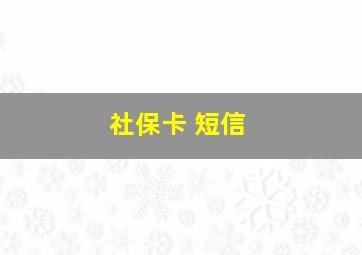 社保卡 短信